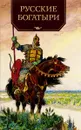 РУССКИЕ
БОГАТЫРИ